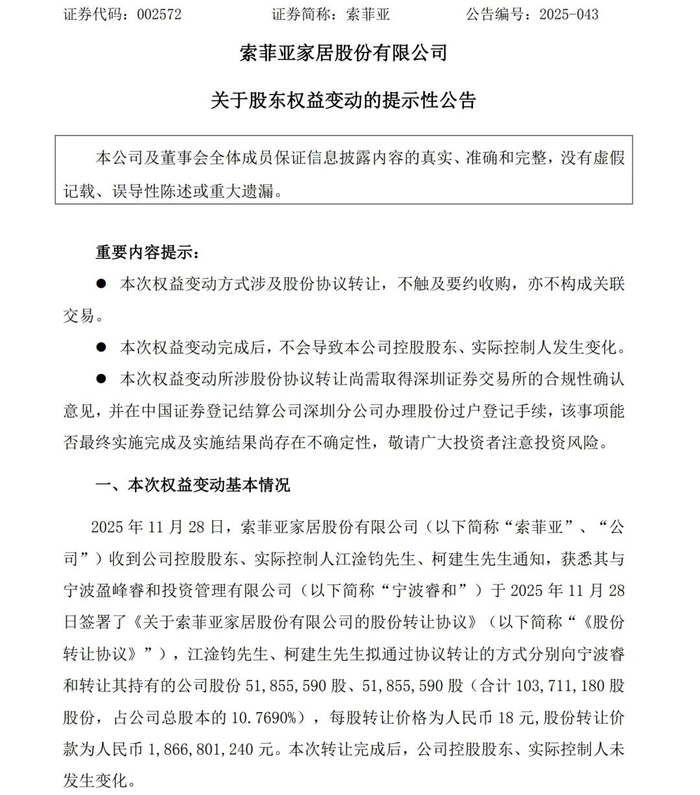 证券代码：002572　　　　证券简称：索菲亚　　　　公告编号：2025-043

索菲亚家居股份有限公司

关于股东权益变动的提示性公告

本公司及董事会全体成员保证信息披露内容的真实、准确和完整，没有虚假记载、误导性陈述或重大遗漏。

重要内容提示：

● 本次权益变动方式涉及股份协议转让，不触及要约收购，亦不构成关联交易。

● 本次权益变动完成后，不会导致本公司控股股东、实际控制人发生变化。

● 本次权益变动所涉股份协议转让尚需取得深圳证券交易所的合规性确认意见，并在中国证券登记结算公司深圳分公司办理股份过户登记手续，该事项能否最终实施完成及实施结果尚存在不确定性，敬请广大投资者注意投资风险。

一、本次权益变动基本情况

2025 年 11 月 28 日，索菲亚家居股份有限公司（以下简称“索菲亚”、“公司”）收到公司控股股东、实际控制人江淦钧先生、柯建生先生通知，获悉其与宁波盈峰睿和投资管理有限公司（以下简称“宁波睿和”）于 2025 年 11 月 28 日签署了《关于索菲亚家居股份有限公司的股份转让协议》（以下简称“《股份转让协议》”），江淦钧先生、柯建生先生拟通过协议转让的方式分别向宁波睿和转让其持有的公司股份 51,855,590 股、51,855,590 股（合计 103,711,180 股股份，占公司总股本的 10.7690%），每股转让价格为人民币 18 元，股份转让价款为人民币 1,866,801,240 元。本次转让完成后，公司控股股东、实际控制人未发生变化。